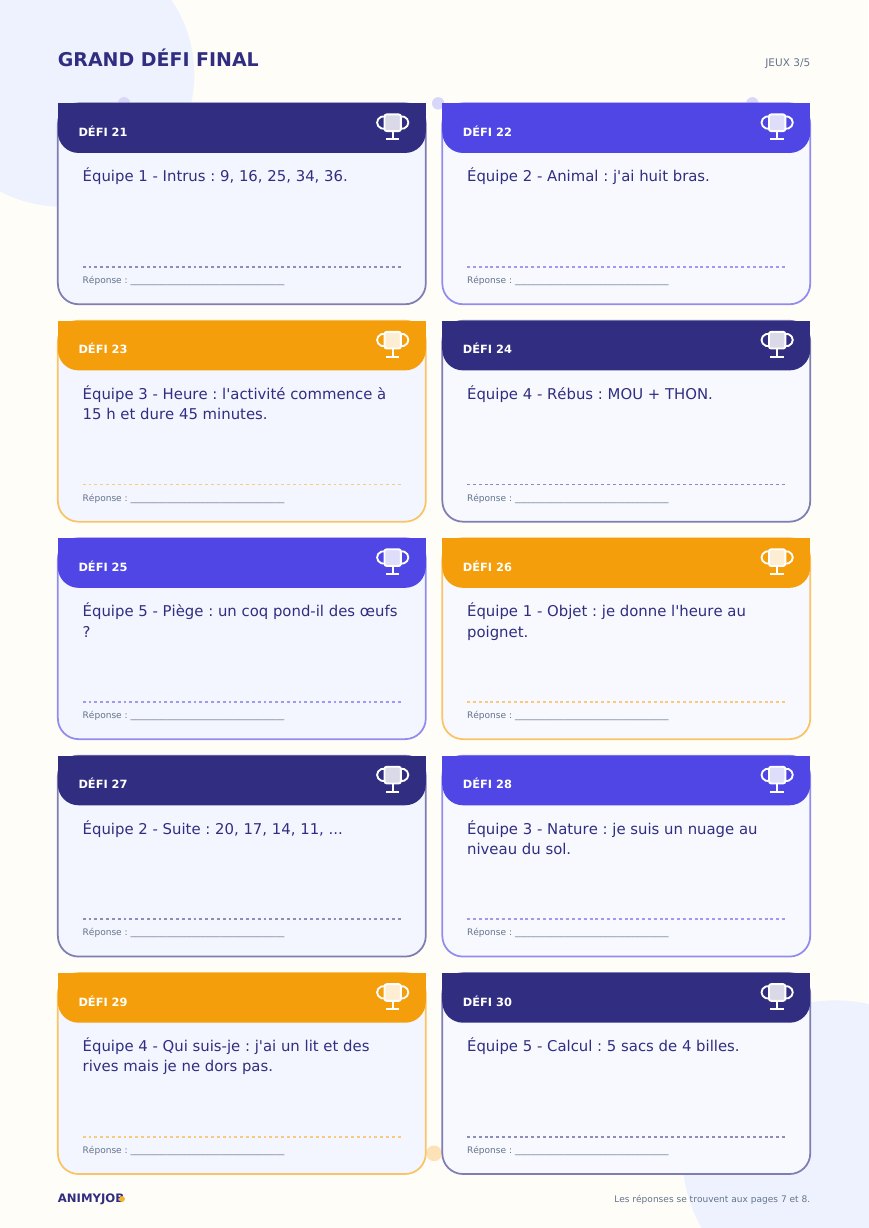 GRAND DÉFI FINAL

JEUX 3/5

DÉFI 21

Équipe 1 - Intrus : 9, 16, 25, 34, 36.

Réponse : ____

DÉFI 22

Équipe 2 - Animal : j'ai huit bras.

Réponse : ____

DÉFI 23

Équipe 3 - Heure : l'activité commence à 15 h et dure 45 minutes.

Réponse : ____

DÉFI 24

Équipe 4 - Rébus : MOU + THON.

Réponse : ____

DÉFI 25

Équipe 5 - Piège : un coq pond-il des œufs ?

Réponse : ____

DÉFI 26

Équipe 1 - Objet : je donne l'heure au poignet.

Réponse : ____

DÉFI 27

Équipe 2 - Suite : 20, 17, 14, 11, ...

Réponse : ____

DÉFI 28

Équipe 3 - Nature : je suis un nuage au niveau du sol.

Réponse : ____

DÉFI 29

Équipe 4 - Qui suis-je : j'ai un lit et des rives mais je ne dors pas.

Réponse : ____

DÉFI 30

Équipe 5 - Calcul : 5 sacs de 4 billes.

Réponse : ____

ANIMYJOB

Les réponses se trouvent aux pages 7 et 8.